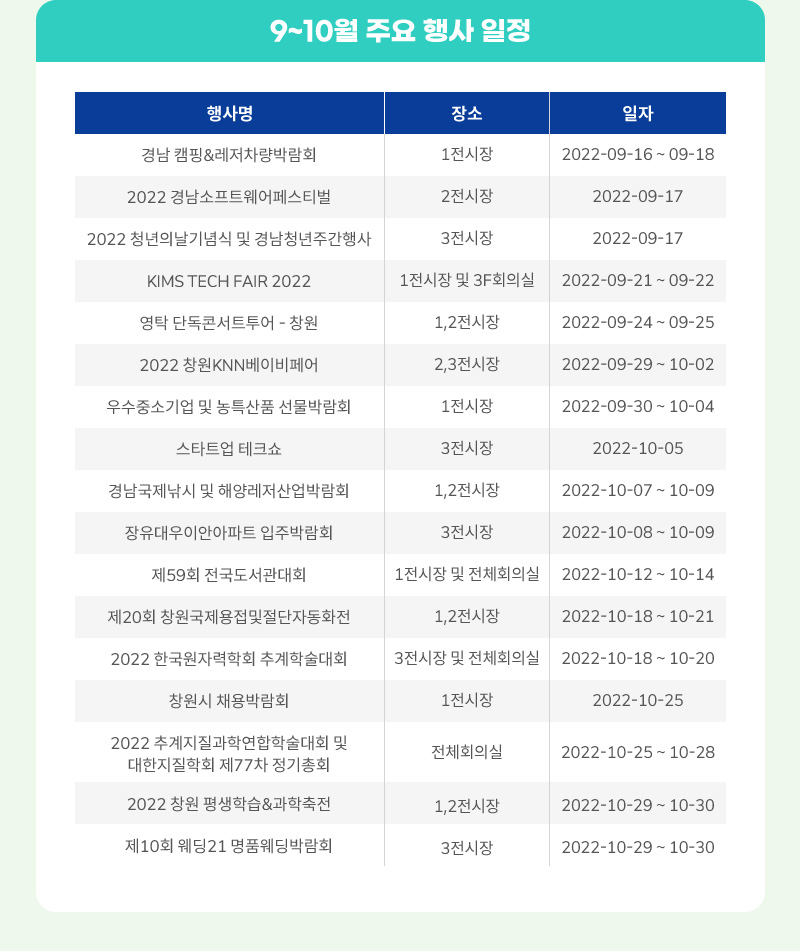 9~10월 주요 행사 일정

| 행사명 | 장소 | 일자 |
|---|---|---|
| 경남 캠핑&레저차량박람회 | 1전시장 | 2022-09-16 ~ 09-18 |
| 2022 경남소프트웨어페스티벌 | 2전시장 | 2022-09-17 |
| 2022 청년의날기념식 및 경남청년주간행사 | 3전시장 | 2022-09-17 |
| KIMS TECH FAIR 2022 | 1전시장 및 3F회의실 | 2022-09-21 ~ 09-22 |
| 영탁 단독콘서트투어 - 창원 | 1,2전시장 | 2022-09-24 ~ 09-25 |
| 2022 창원KNN베이비페어 | 2,3전시장 | 2022-09-29 ~ 10-02 |
| 우수중소기업 및 농특산품 선물박람회 | 1전시장 | 2022-09-30 ~ 10-04 |
| 스타트업 테크쇼 | 3전시장 | 2022-10-05 |
| 경남국제낚시 및 해양레저산업박람회 | 1,2전시장 | 2022-10-07 ~ 10-09 |
| 장유대우이안아파트 입주박람회 | 3전시장 | 2022-10-08 ~ 10-09 |
| 제59회 전국도서관대회 | 1전시장 및 전체회의실 | 2022-10-12 ~ 10-14 |
| 제20회 창원국제용접및절단자동화전 | 1,2전시장 | 2022-10-18 ~ 10-21 |
| 2022 한국원자력학회 추계학술대회 | 3전시장 및 전체회의실 | 2022-10-18 ~ 10-20 |
| 창원시 채용박람회 | 1전시장 | 2022-10-25 |
| 2022 추계지질과학연합학술대회 및 대한지질학회 제77차 정기총회 | 전체회의실 | 2022-10-25 ~ 10-28 |
| 2022 창원 평생학습&과학축전 | 1,2전시장 | 2022-10-29 ~ 10-30 |
| 제10회 웨딩21 명품웨딩박람회 | 3전시장 | 2022-10-29 ~ 10-30 |